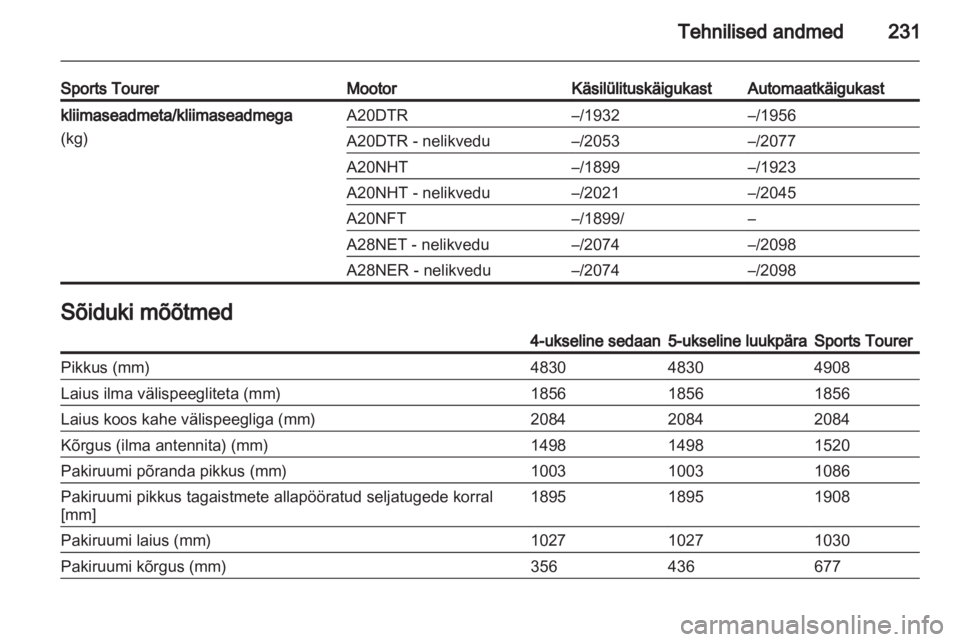 Tehnilised andmed 231

| Sports Tourer | Mootor | Käsilülituskäigukast | Automaatkäigukast |
|---|---|---|---|
| kliimaseadmeta/kliimaseadmega (kg) | A20DTR | –/1932 | –/1956 |
| | A20DTR - nelikvedu | –/2053 | –/2077 |
| | A20NHT | –/1899 | –/1923 |
| | A20NHT - nelikvedu | –/2021 | –/2045 |
| | A20NFT | –/1899/ | – |
| | A28NET - nelikvedu | –/2074 | –/2098 |
| | A28NER - nelikvedu | –/2074 | –/2098 |

Sõiduki mõõtmed

| | 4-ukseline sedaan | 5-ukseline luukpära | Sports Tourer |
|---|---|---|---|
| Pikkus (mm) | 4830 | 4830 | 4908 |
| Laius ilma välispeegliteta (mm) | 1856 | 1856 | 1856 |
| Laius koos kahe välispeegliga (mm) | 2084 | 2084 | 2084 |
| Kõrgus (ilma antennita) (mm) | 1498 | 1498 | 1520 |
| Pakiruumi põranda pikkus (mm) | 1003 | 1003 | 1086 |
| Pakiruumi pikkus tagaistmete allapööratud seljatugede korral [mm] | 1895 | 1895 | 1908 |
| Pakiruumi laius (mm) | 1027 | 1027 | 1030 |
| Pakiruumi kõrgus (mm) | 356 | 436 | 677 |

carmanualsonline.info